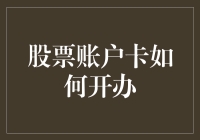 股票账户卡如何开办